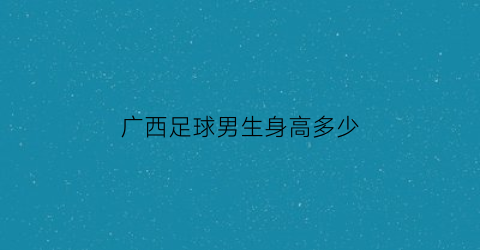 广西足球男生身高多少